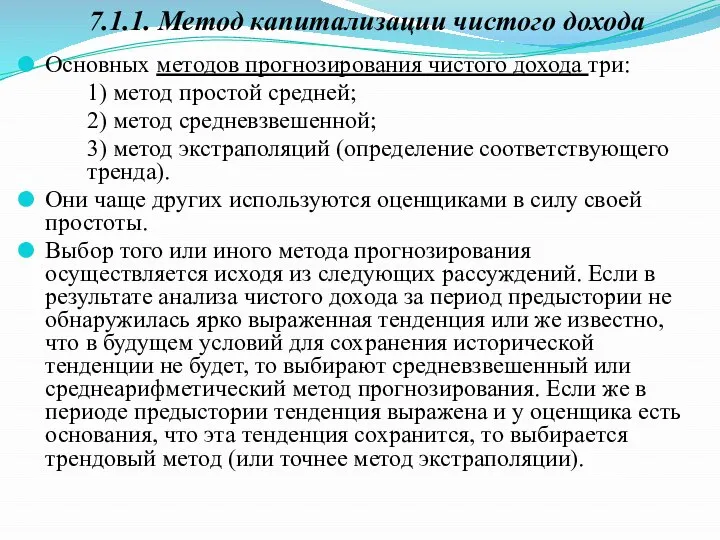 7.1.1. Метод капитализации чистого дохода

Основных методов прогнозирования чистого дохода три:

1) метод простой средней;

2) метод средневзвешенной;

3) метод экстраполяций (определение соответствующего тренда).

Они чаще других используются оценщиками в силу своей простоты.

Выбор того или иного метода прогнозирования осуществляется исходя из следующих рассуждений. Если в результате анализа чистого дохода за период предыстории не обнаружилась ярко выраженная тенденция или же известно, что в будущем условий для сохранения исторической тенденции не будет, то выбирают средневзвешенный или среднеарифметический метод прогнозирования. Если же в периоде предыстории тенденция выражена и у оценщика есть основания, что эта тенденция сохранится, то выбирается трендовый метод (или точнее метод экстраполяции).